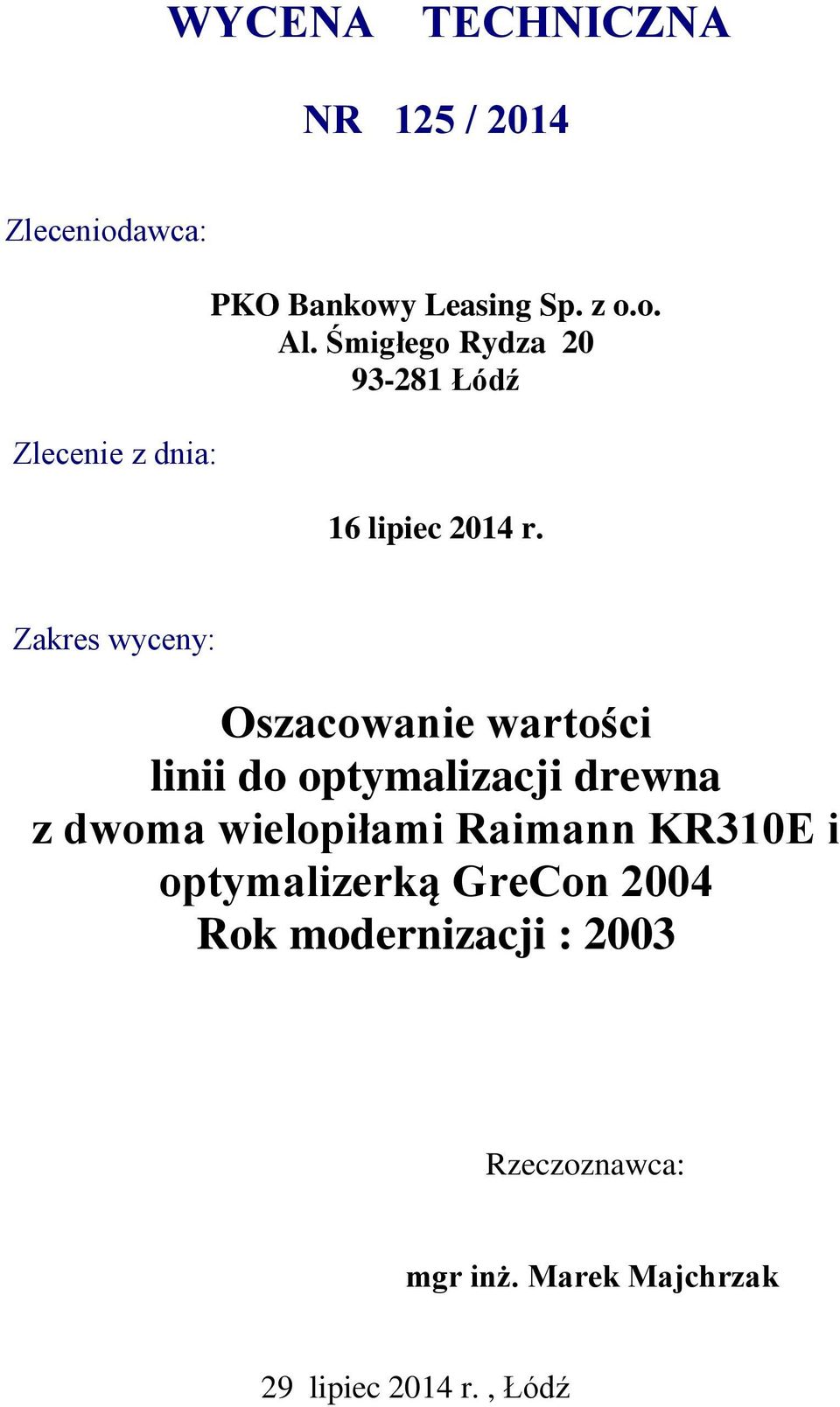 WYCENA TECHNICZNA

NR 125 / 2014

Zleceniodawca:

PKO Bankowy Leasing Sp. z o.o.
Al. Śmigłego Rydza 20
93-281 Łódź

Zlecenie z dnia:

16 lipiec 2014 r.

Zakres wyceny:

Oszacowanie wartości
linii do optymalizacji drewna
z dwoma wielopiłami Raimann KR310E i
optymalizerką GreCon 2004
Rok modernizacji : 2003

Rzeczoznawca:

mgr inż. Marek Majchrzak

29 lipiec 2014 r. , Łódź